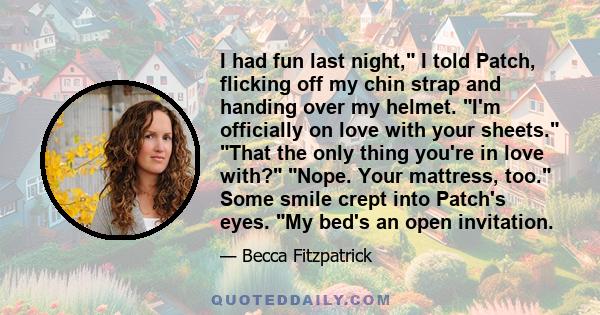 I had fun last night," I told Patch, flicking off my chin strap and handing over my helmet. "I'm officially on love with your sheets." "That the only thing you're in love with?" "Nope. Your mattress, too." Some smile crept into Patch's eyes. "My bed's an open invitation.

— Becca Fitzpatrick

QUOTEDDAILY.COM